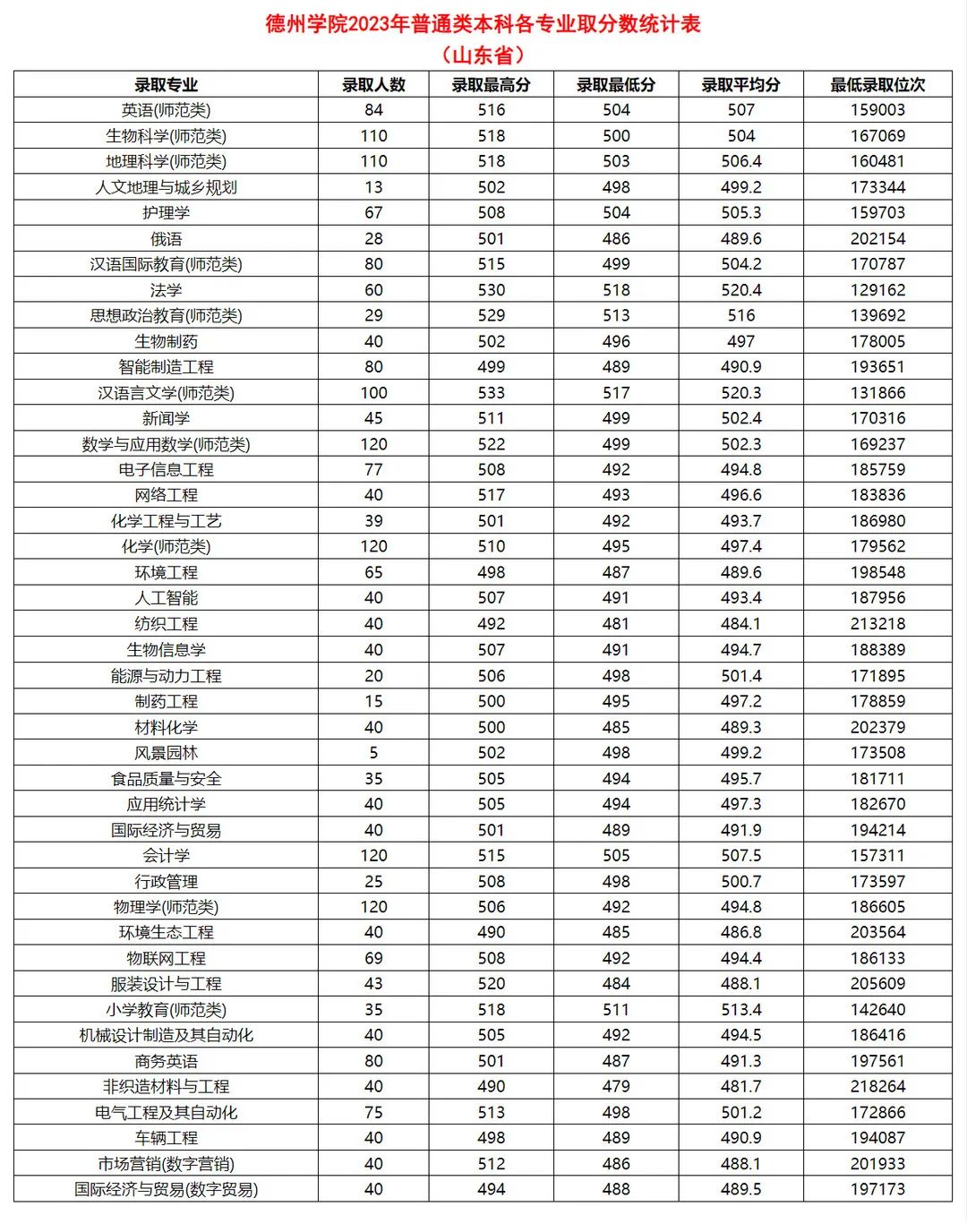 德州学院2023年普通类本科各专业取分数统计表
（山东省）

| 录取专业 | 录取人数 | 录取最高分 | 录取最低分 | 录取平均分 | 最低录取位次 |
|---|---|---|---|---|---|
| 英语(师范类) | 84 | 516 | 504 | 507 | 159003 |
| 生物科学(师范类) | 110 | 518 | 500 | 504 | 167069 |
| 地理科学(师范类) | 110 | 518 | 503 | 506.4 | 160481 |
| 人文地理与城乡规划 | 13 | 502 | 498 | 499.2 | 173344 |
| 护理学 | 67 | 508 | 504 | 505.3 | 159703 |
| 俄语 | 28 | 501 | 486 | 489.6 | 202154 |
| 汉语国际教育(师范类) | 80 | 515 | 499 | 504.2 | 170787 |
| 法学 | 60 | 530 | 518 | 520.4 | 129162 |
| 思想政治教育(师范类) | 29 | 529 | 513 | 516 | 139692 |
| 生物制药 | 40 | 502 | 496 | 497 | 178005 |
| 智能制造工程 | 80 | 499 | 489 | 490.9 | 193651 |
| 汉语言文学(师范类) | 100 | 533 | 517 | 520.3 | 131866 |
| 新闻学 | 45 | 511 | 499 | 502.4 | 170316 |
| 数学与应用数学(师范类) | 120 | 522 | 499 | 502.3 | 169237 |
| 电子信息工程 | 77 | 508 | 492 | 494.8 | 185759 |
| 网络工程 | 40 | 517 | 493 | 496.6 | 183836 |
| 化学工程与工艺 | 39 | 501 | 492 | 493.7 | 186980 |
| 化学(师范类) | 120 | 510 | 495 | 497.4 | 179562 |
| 环境工程 | 65 | 498 | 487 | 489.6 | 198548 |
| 人工智能 | 40 | 507 | 491 | 493.4 | 187956 |
| 纺织工程 | 40 | 492 | 481 | 484.1 | 213218 |
| 生物信息学 | 40 | 507 | 491 | 494.7 | 188389 |
| 能源与动力工程 | 20 | 506 | 498 | 501.4 | 171895 |
| 制药工程 | 15 | 500 | 495 | 497.2 | 178859 |
| 材料化学 | 40 | 500 | 485 | 489.3 | 202379 |
| 风景园林 | 5 | 502 | 498 | 499.2 | 173508 |
| 食品质量与安全 | 35 | 505 | 494 | 495.7 | 181711 |
| 应用统计学 | 40 | 505 | 494 | 497.3 | 182670 |
| 国际经济与贸易 | 40 | 501 | 489 | 491.9 | 194214 |
| 会计学 | 120 | 515 | 505 | 507.5 | 157311 |
| 行政管理 | 25 | 508 | 498 | 500.7 | 173597 |
| 物理学(师范类) | 120 | 506 | 492 | 494.8 | 186605 |
| 环境生态工程 | 40 | 490 | 485 | 486.8 | 203564 |
| 物联网工程 | 69 | 508 | 492 | 494.4 | 186133 |
| 服装设计与工程 | 43 | 520 | 484 | 488.1 | 205609 |
| 小学教育(师范类) | 35 | 518 | 511 | 513.4 | 142640 |
| 机械设计制造及其自动化 | 40 | 505 | 492 | 494.5 | 186416 |
| 商务英语 | 80 | 501 | 487 | 491.3 | 197561 |
| 非织造材料与工程 | 40 | 490 | 479 | 481.7 | 218264 |
| 电气工程及其自动化 | 75 | 513 | 498 | 501.2 | 172866 |
| 车辆工程 | 40 | 498 | 489 | 490.9 | 194087 |
| 市场营销(数字营销) | 40 | 512 | 486 | 488.1 | 201933 |
| 国际经济与贸易(数字贸易) | 40 | 494 | 488 | 489.5 | 197173 |